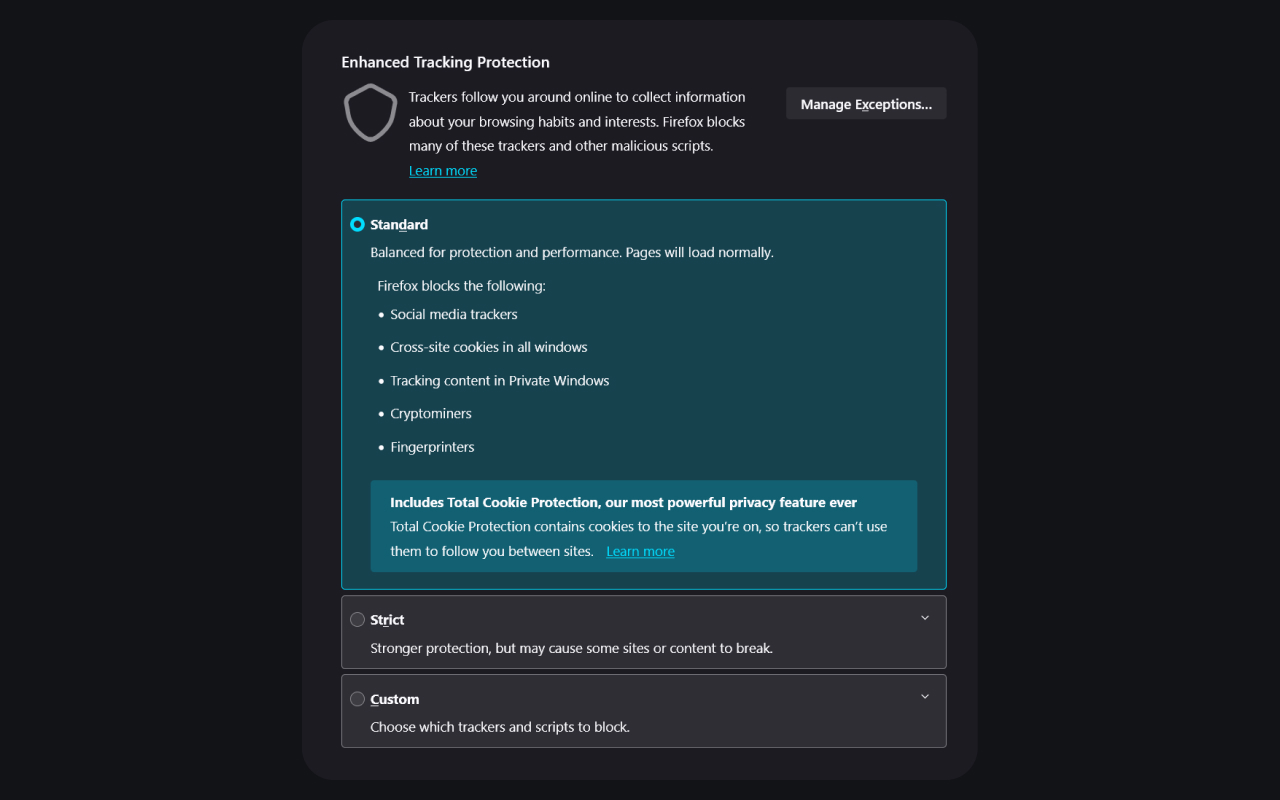 Enhanced Tracking Protection

Trackers follow you around online to collect information about your browsing habits and interests. Firefox blocks many of these trackers and other malicious scripts.
Learn more

Manage Exceptions…

Standard
Balanced for protection and performance. Pages will load normally.

Firefox blocks the following:
• Social media trackers
• Cross-site cookies in all windows
• Tracking content in Private Windows
• Cryptominers
• Fingerprinters

Includes Total Cookie Protection, our most powerful privacy feature ever
Total Cookie Protection contains cookies to the site you're on, so trackers can't use them to follow you between sites. Learn more

Strict
Stronger protection, but may cause some sites or content to break.

Custom
Choose which trackers and scripts to block.